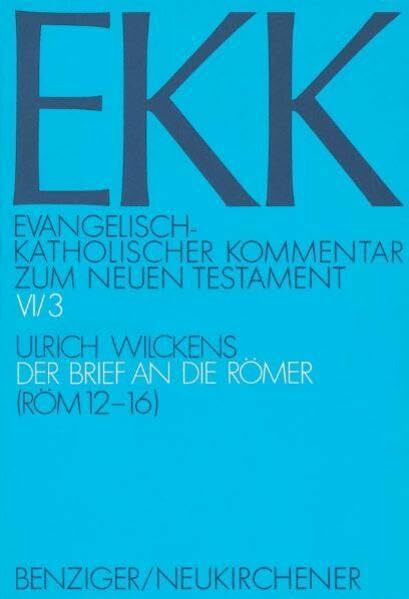 EKK

EVANGELISCH-KATHOLISCHER KOMMENTAR ZUM NEUEN TESTAMENT
VI/3

ULRICH WILCKENS
DER BRIEF AN DIE RÖMER
(RÖM 12–16)

BENZIGER/NEUKIRCHENER